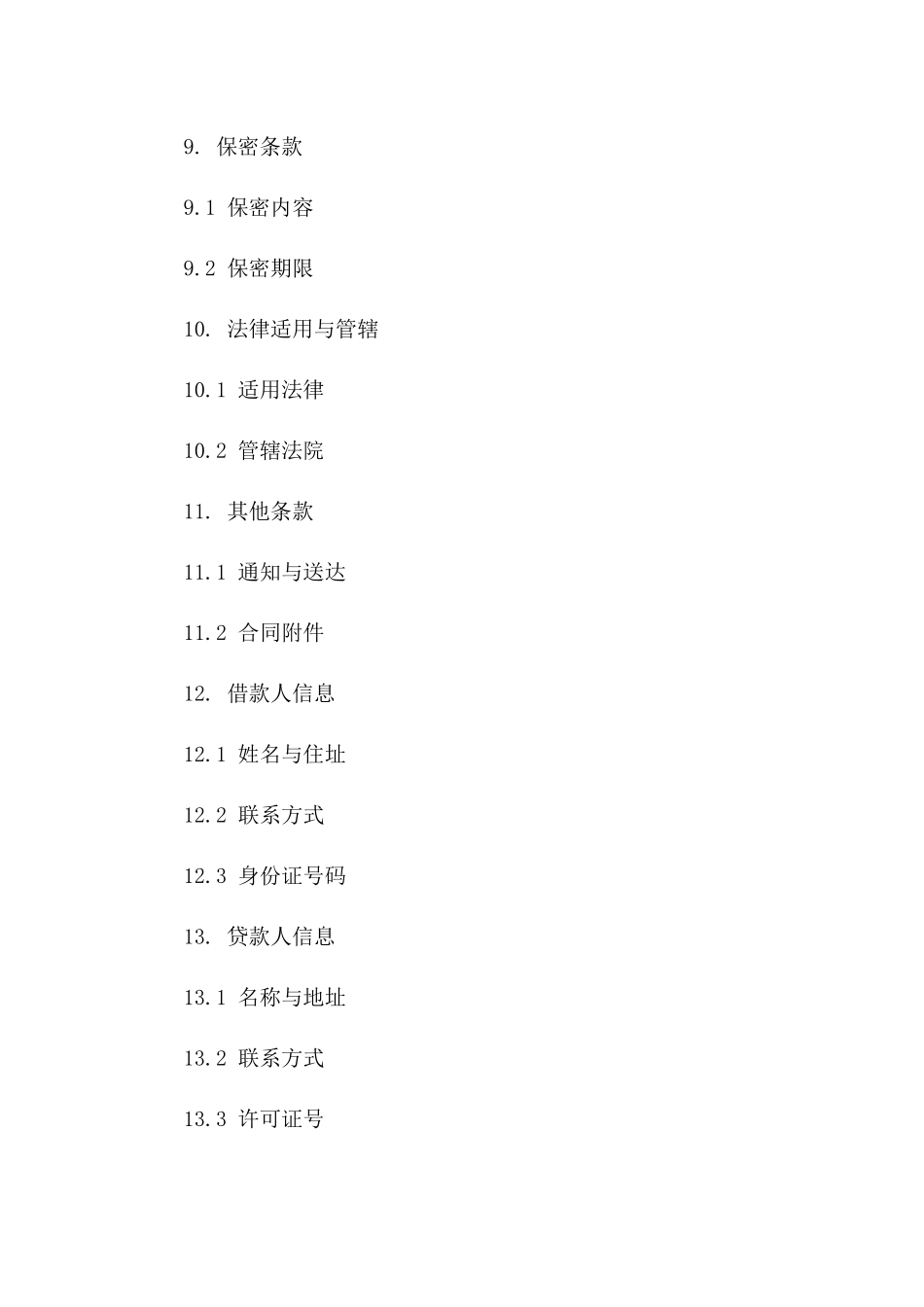 9. 保密条款

9.1 保密内容

9.2 保密期限

10. 法律适用与管辖

10.1 适用法律

10.2 管辖法院

11. 其他条款

11.1 通知与送达

11.2 合同附件

12. 借款人信息

12.1 姓名与住址

12.2 联系方式

12.3 身份证号码

13. 贷款人信息

13.1 名称与地址

13.2 联系方式

13.3 许可证号